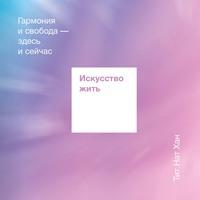 Гармония
и свобода —
здесь
и сейчас

Искусство
жить

Тит Нат Хан